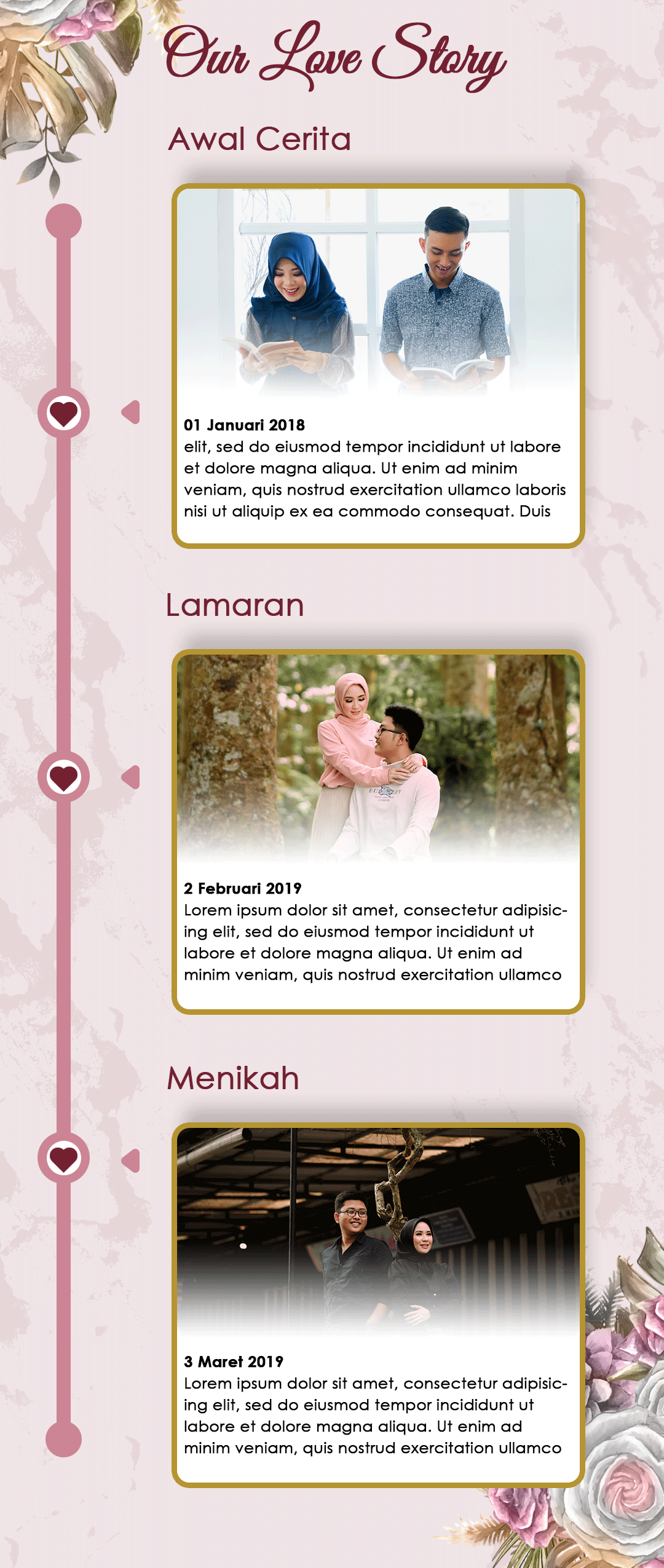 Our Love Story

Awal Cerita

01 Januari 2018
elit, sed do eiusmod tempor incididunt ut labore et dolore magna aliqua. Ut enim ad minim veniam, quis nostrud exercitation ullamco laboris nisi ut aliquip ex ea commodo consequat. Duis

Lamaran

2 Februari 2019
Lorem ipsum dolor sit amet, consectetur adipisicing elit, sed do eiusmod tempor incididunt ut labore et dolore magna aliqua. Ut enim ad minim veniam, quis nostrud exercitation ullamco

Menikah

3 Maret 2019
Lorem ipsum dolor sit amet, consectetur adipisicing elit, sed do eiusmod tempor incididunt ut labore et dolore magna aliqua. Ut enim ad minim veniam, quis nostrud exercitation ullamco